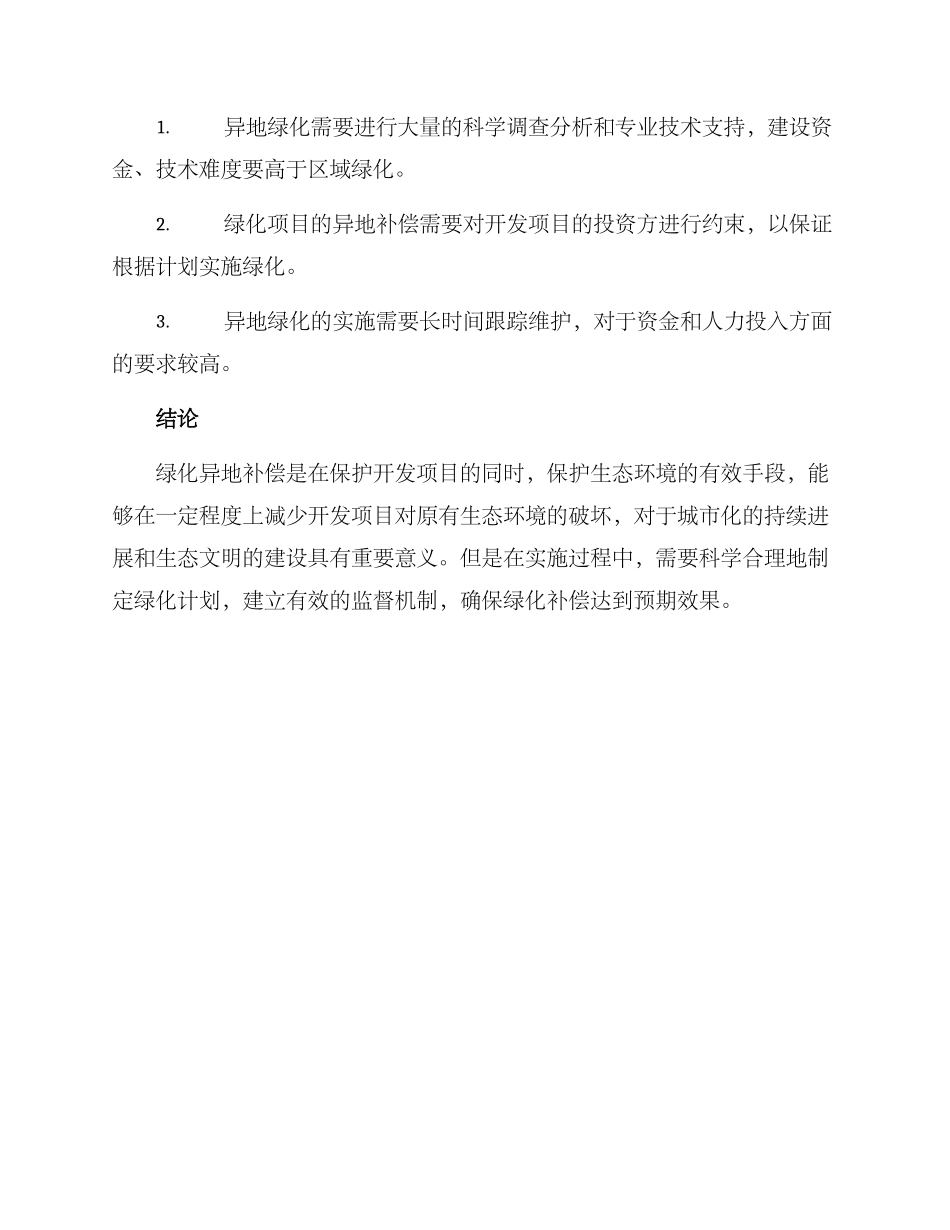 1. 异地绿化需要进行大量的科学调查分析和专业技术支持，建设资金、技术难度要高于区域绿化。

2. 绿化项目的异地补偿需要对开发项目的投资方进行约束，以保证根据计划实施绿化。

3. 异地绿化的实施需要长时间跟踪维护，对于资金和人力投入方面的要求较高。

结论

绿化异地补偿是在保护开发项目的同时，保护生态环境的有效手段，能够在一定程度上减少开发项目对原有生态环境的破坏，对于城市化的持续进展和生态文明的建设具有重要意义。但是在实施过程中，需要科学合理地制定绿化计划，建立有效的监督机制，确保绿化补偿达到预期效果。